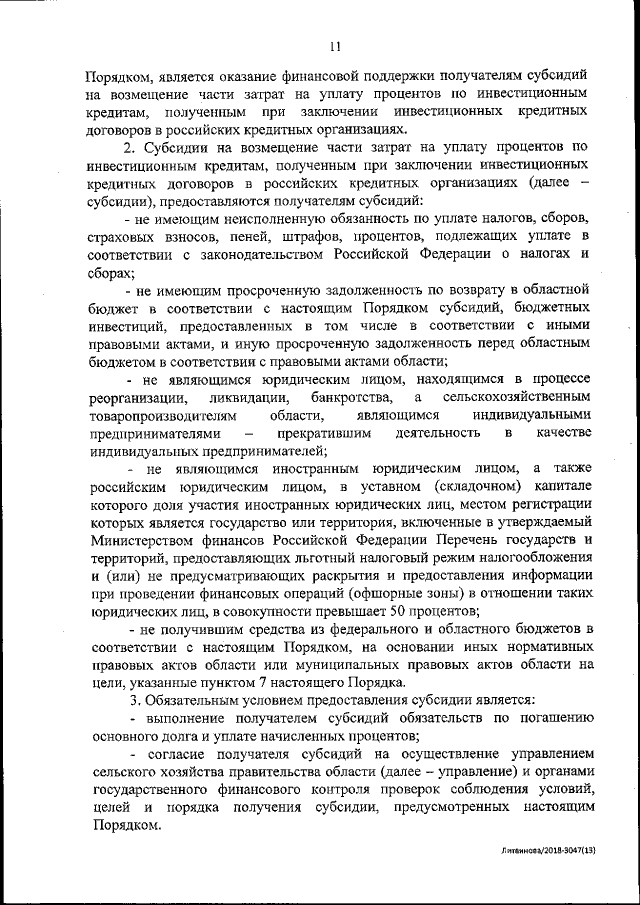 11

Порядком, является оказание финансовой поддержки получателям субсидий на возмещение части затрат на уплату процентов по инвестиционным кредитам, полученным при заключении инвестиционных кредитных договоров в российских кредитных организациях.

2. Субсидии на возмещение части затрат на уплату процентов по инвестиционным кредитам, полученным при заключении инвестиционных кредитных договоров в российских кредитных организациях (далее – субсидии), предоставляются получателям субсидий:

- не имеющим неисполненную обязанность по уплате налогов, сборов, страховых взносов, пеней, штрафов, процентов, подлежащих уплате в соответствии с законодательством Российской Федерации о налогах и сборах;

- не имеющим просроченную задолженность по возврату в областной бюджет в соответствии с настоящим Порядком субсидий, бюджетных инвестиций, предоставленных в том числе в соответствии с иными правовыми актами, и иную просроченную задолженность перед областным бюджетом в соответствии с правовыми актами области;

- не являющимся юридическим лицом, находящимся в процессе реорганизации, ликвидации, банкротства, а сельскохозяйственным товаропроизводителям области, являющимся индивидуальными предпринимателями – прекратившим деятельность в качестве индивидуальных предпринимателей;

- не являющимся иностранным юридическим лицом, а также российским юридическим лицом, в уставном (складочном) капитале которого доля участия иностранных юридических лиц, местом регистрации которых является государство или территория, включенные в утверждаемый Министерством финансов Российской Федерации Перечень государств и территорий, предоставляющих льготный налоговый режим налогообложения и (или) не предусматривающих раскрытия и предоставления информации при проведении финансовых операций (офшорные зоны) в отношении таких юридических лиц, в совокупности превышает 50 процентов;

- не получившим средства из федерального и областного бюджетов в соответствии с настоящим Порядком, на основании иных нормативных правовых актов области или муниципальных правовых актов области на цели, указанные пунктом 7 настоящего Порядка.

3. Обязательным условием предоставления субсидии является:

- выполнение получателем субсидий обязательств по погашению основного долга и уплате начисленных процентов;

- согласие получателя субсидий на осуществление управлением сельского хозяйства правительства области (далее – управление) и органами государственного финансового контроля проверок соблюдения условий, целей и порядка получения субсидии, предусмотренных настоящим Порядком.

Литвинова/2018-9047(13)